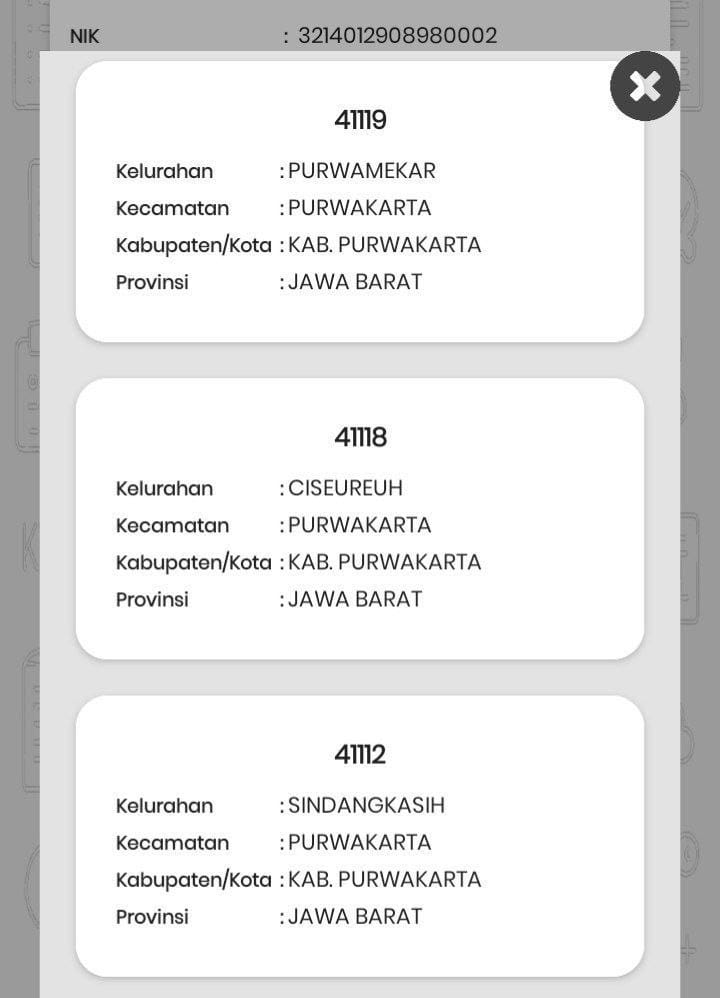 NIK : 3214012908980002

41119

Kelurahan : PURWAMEKAR
Kecamatan : PURWAKARTA
Kabupaten/Kota : KAB. PURWAKARTA
Provinsi : JAWA BARAT

41118

Kelurahan : CISEUREUH
Kecamatan : PURWAKARTA
Kabupaten/Kota : KAB. PURWAKARTA
Provinsi : JAWA BARAT

41112

Kelurahan : SINDANGKASIH
Kecamatan : PURWAKARTA
Kabupaten/Kota : KAB. PURWAKARTA
Provinsi : JAWA BARAT